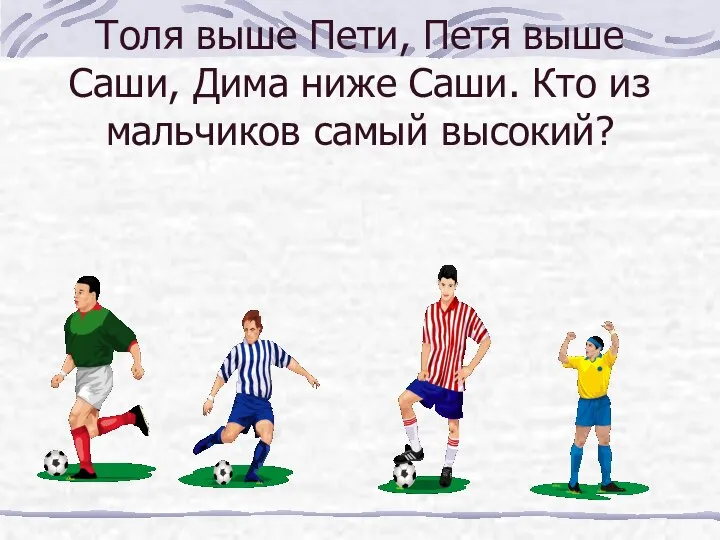 Толя выше Пети, Петя выше Саши, Дима ниже Саши. Кто из мальчиков самый высокий?